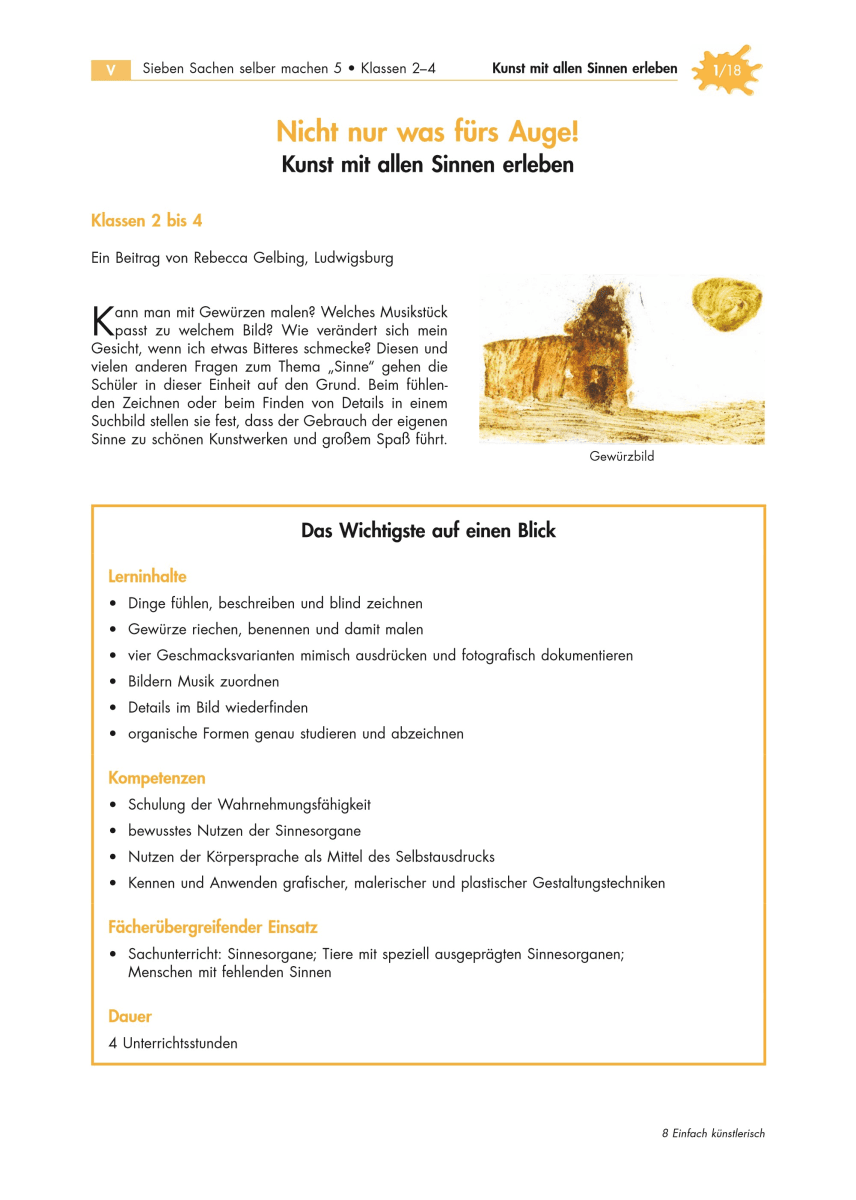 V Sieben Sachen selber machen 5 • Klassen 2–4 Kunst mit allen Sinnen erleben 1/18

Nicht nur was fürs Auge!

Kunst mit allen Sinnen erleben

Klassen 2 bis 4

Ein Beitrag von Rebecca Gelbing, Ludwigsburg

Kann man mit Gewürzen malen? Welches Musikstück passt zu welchem Bild? Wie verändert sich mein Gesicht, wenn ich etwas Bitteres schmecke? Diesen und vielen anderen Fragen zum Thema „Sinne" gehen die Schüler in dieser Einheit auf den Grund. Beim fühlenden Zeichnen oder beim Finden von Details in einem Suchbild stellen sie fest, dass der Gebrauch der eigenen Sinne zu schönen Kunstwerken und großem Spaß führt.

Gewürzbild

Das Wichtigste auf einen Blick

Lerninhalte

• Dinge fühlen, beschreiben und blind zeichnen
• Gewürze riechen, benennen und damit malen
• vier Geschmacksvarianten mimisch ausdrücken und fotografisch dokumentieren
• Bildern Musik zuordnen
• Details im Bild wiederfinden
• organische Formen genau studieren und abzeichnen

Kompetenzen

• Schulung der Wahrnehmungsfähigkeit
• bewusstes Nutzen der Sinnesorgane
• Nutzen der Körpersprache als Mittel des Selbstausdrucks
• Kennen und Anwenden grafischer, malerischer und plastischer Gestaltungstechniken

Fächerübergreifender Einsatz

• Sachunterricht: Sinnesorgane; Tiere mit speziell ausgeprägten Sinnesorganen; Menschen mit fehlenden Sinnen

Dauer

4 Unterrichtsstunden

8 Einfach künstlerisch